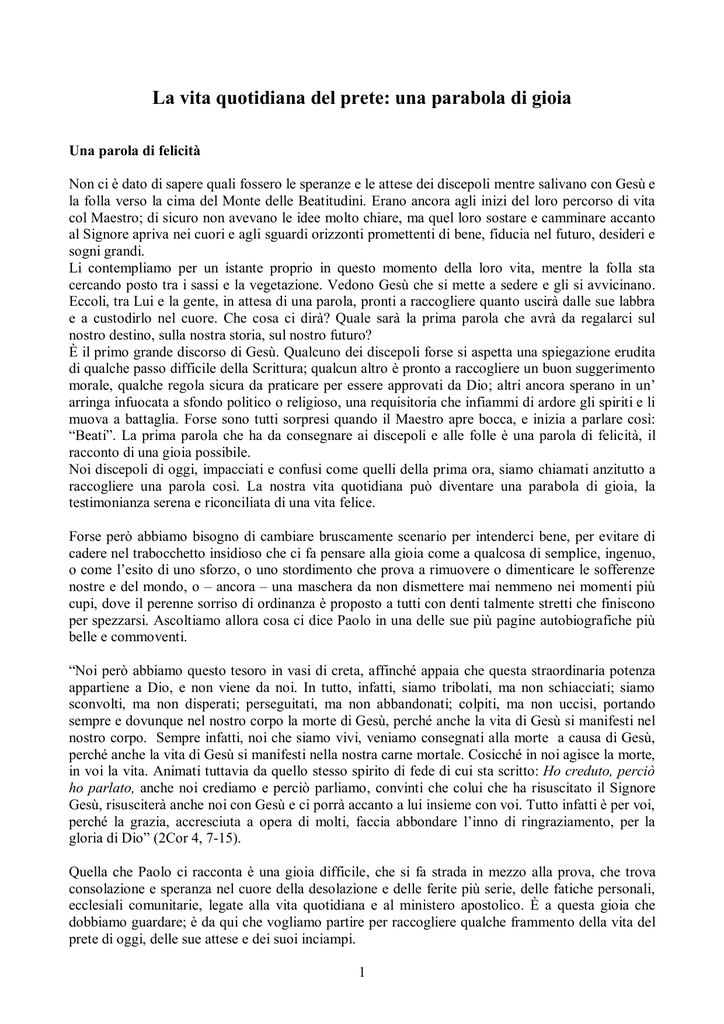 La vita quotidiana del prete: una parabola di gioia

Una parola di felicità

Non ci è dato di sapere quali fossero le speranze e le attese dei discepoli mentre salivano con Gesù e la folla verso la cima del Monte delle Beatitudini. Erano ancora agli inizi del loro percorso di vita col Maestro; di sicuro non avevano le idee molto chiare, ma quel loro sostare e camminare accanto al Signore apriva nei cuori e agli sguardi orizzonti promettenti di bene, fiducia nel futuro, desideri e sogni grandi.
Li contempliamo per un istante proprio in questo momento della loro vita, mentre la folla sta cercando posto tra i sassi e la vegetazione. Vedono Gesù che si mette a sedere e gli si avvicinano. Eccoli, tra Lui e la gente, in attesa di una parola, pronti a raccogliere quanto uscirà dalle sue labbra e a custodirlo nel cuore. Che cosa ci dirà? Quale sarà la prima parola che avrà da regalarci sul nostro destino, sulla nostra storia, sul nostro futuro?
È il primo grande discorso di Gesù. Qualcuno dei discepoli forse si aspetta una spiegazione erudita di qualche passo difficile della Scrittura; qualcun altro è pronto a raccogliere un buon suggerimento morale, qualche regola sicura da praticare per essere approvati da Dio; altri ancora sperano in un' arringa infuocata a sfondo politico o religioso, una requisitoria che infiammi di ardore gli spiriti e li muova a battaglia. Forse sono tutti sorpresi quando il Maestro apre bocca, e inizia a parlare così: "Beati". La prima parola che ha da consegnare ai discepoli e alle folle è una parola di felicità, il racconto di una gioia possibile.
Noi discepoli di oggi, impacciati e confusi come quelli della prima ora, siamo chiamati anzitutto a raccogliere una parola così. La nostra vita quotidiana può diventare una parabola di gioia, la testimonianza serena e riconciliata di una vita felice.

Forse però abbiamo bisogno di cambiare bruscamente scenario per intenderci bene, per evitare di cadere nel trabocchetto insidioso che ci fa pensare alla gioia come a qualcosa di semplice, ingenuo, o come l'esito di uno sforzo, o uno stordimento che prova a rimuovere o dimenticare le sofferenze nostre e del mondo, o – ancora – una maschera da non dismettere mai nemmeno nei momenti più cupi, dove il perenne sorriso di ordinanza è proposto a tutti con denti talmente stretti che finiscono per spezzarsi. Ascoltiamo allora cosa ci dice Paolo in una delle sue più pagine autobiografiche più belle e commoventi.

"Noi però abbiamo questo tesoro in vasi di creta, affinché appaia che questa straordinaria potenza appartiene a Dio, e non viene da noi. In tutto, infatti, siamo tribolati, ma non schiacciati; siamo sconvolti, ma non disperati; perseguitati, ma non abbandonati; colpiti, ma non uccisi, portando sempre e dovunque nel nostro corpo la morte di Gesù, perché anche la vita di Gesù si manifesti nel nostro corpo. Sempre infatti, noi che siamo vivi, veniamo consegnati alla morte a causa di Gesù, perché anche la vita di Gesù si manifesti nella nostra carne mortale. Cosicché in noi agisce la morte, in voi la vita. Animati tuttavia da quello stesso spirito di fede di cui sta scritto: Ho creduto, perciò ho parlato, anche noi crediamo e perciò parliamo, convinti che colui che ha risuscitato il Signore Gesù, risusciterà anche noi con Gesù e ci porrà accanto a lui insieme con voi. Tutto infatti è per voi, perché la grazia, accresciuta a opera di molti, faccia abbondare l'inno di ringraziamento, per la gloria di Dio" (2Cor 4, 7-15).

Quella che Paolo ci racconta è una gioia difficile, che si fa strada in mezzo alla prova, che trova consolazione e speranza nel cuore della desolazione e delle ferite più serie, delle fatiche personali, ecclesiali comunitarie, legate alla vita quotidiana e al ministero apostolico. È a questa gioia che dobbiamo guardare; è da qui che vogliamo partire per raccogliere qualche frammento della vita del prete di oggi, delle sue attese e dei suoi inciampi.

1